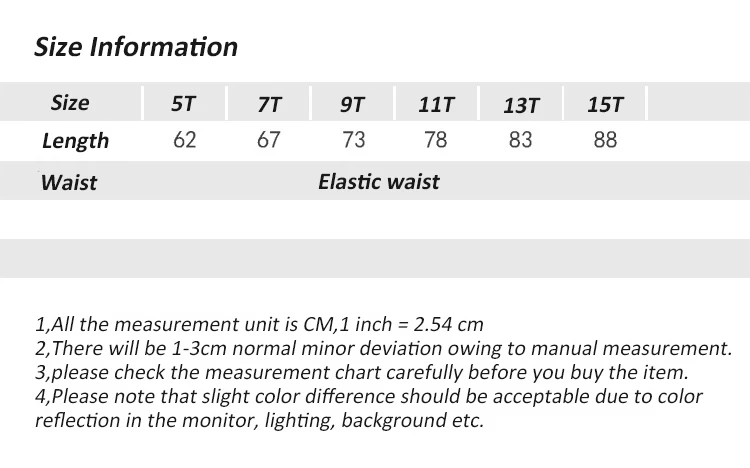 Size Information

| Size | 5T | 7T | 9T | 11T | 13T | 15T |
|---|---|---|---|---|---|---|
| Length | 62 | 67 | 73 | 78 | 83 | 88 |
| Waist | Elastic waist | | | | | |

1,All the measurement unit is CM,1 inch = 2.54 cm
2,There will be 1-3cm normal minor deviation owing to manual measurement.
3,please check the measurement chart carefully before you buy the item.
4,Please note that slight color difference should be acceptable due to color reflection in the monitor, lighting, background etc.